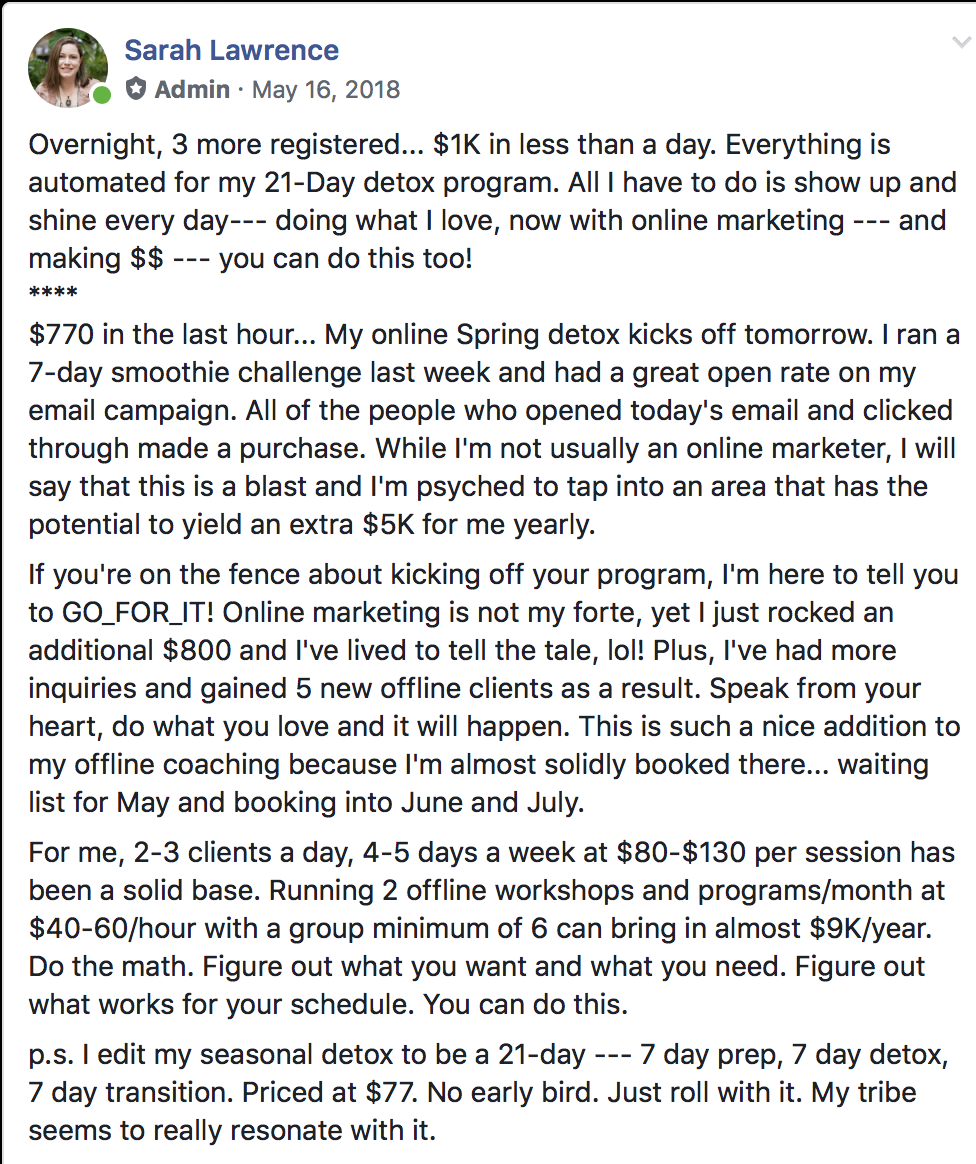 Sarah Lawrence
Admin · May 16, 2018

Overnight, 3 more registered... \$1K in less than a day. Everything is automated for my 21-Day detox program. All I have to do is show up and shine every day--- doing what I love, now with online marketing --- and making \$\$ --- you can do this too!
****
\$770 in the last hour... My online Spring detox kicks off tomorrow. I ran a 7-day smoothie challenge last week and had a great open rate on my email campaign. All of the people who opened today's email and clicked through made a purchase. While I'm not usually an online marketer, I will say that this is a blast and I'm psyched to tap into an area that has the potential to yield an extra \$5K for me yearly.

If you're on the fence about kicking off your program, I'm here to tell you to GO_FOR_IT! Online marketing is not my forte, yet I just rocked an additional \$800 and I've lived to tell the tale, lol! Plus, I've had more inquiries and gained 5 new offline clients as a result. Speak from your heart, do what you love and it will happen. This is such a nice addition to my offline coaching because I'm almost solidly booked there... waiting list for May and booking into June and July.

For me, 2-3 clients a day, 4-5 days a week at \$80-\$130 per session has been a solid base. Running 2 offline workshops and programs/month at \$40-60/hour with a group minimum of 6 can bring in almost \$9K/year. Do the math. Figure out what you want and what you need. Figure out what works for your schedule. You can do this.

p.s. I edit my seasonal detox to be a 21-day --- 7 day prep, 7 day detox, 7 day transition. Priced at \$77. No early bird. Just roll with it. My tribe seems to really resonate with it.